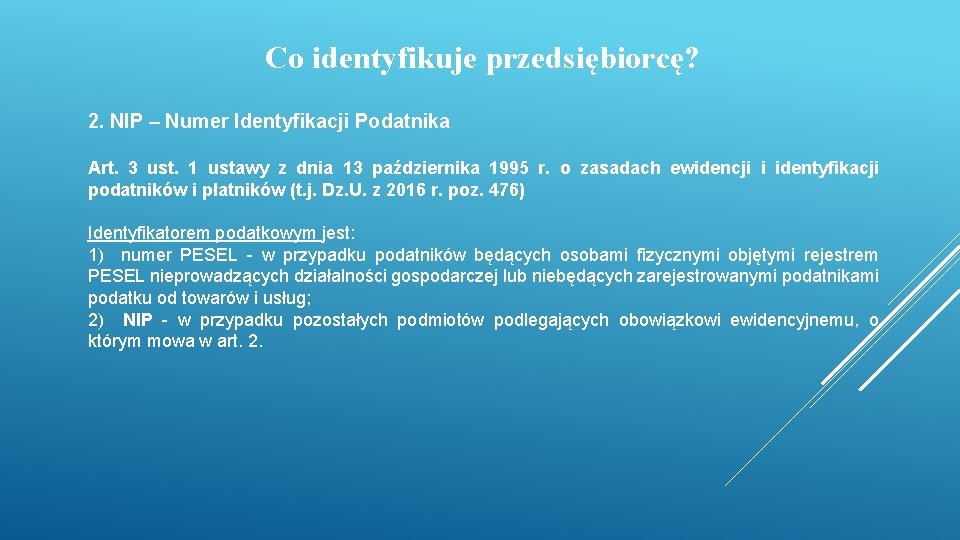 Co identyfikuje przedsiębiorcę?

2. NIP – Numer Identyfikacji Podatnika

Art. 3 ust. 1 ustawy z dnia 13 października 1995 r. o zasadach ewidencji i identyfikacji podatników i płatników (t.j. Dz.U. z 2016 r. poz. 476)

Identyfikatorem podatkowym jest:
1) numer PESEL - w przypadku podatników będących osobami fizycznymi objętymi rejestrem PESEL nieprowadzących działalności gospodarczej lub niebędących zarejestrowanymi podatnikami podatku od towarów i usług;
2) NIP - w przypadku pozostałych podmiotów podlegających obowiązkowi ewidencyjnemu, o którym mowa w art. 2.